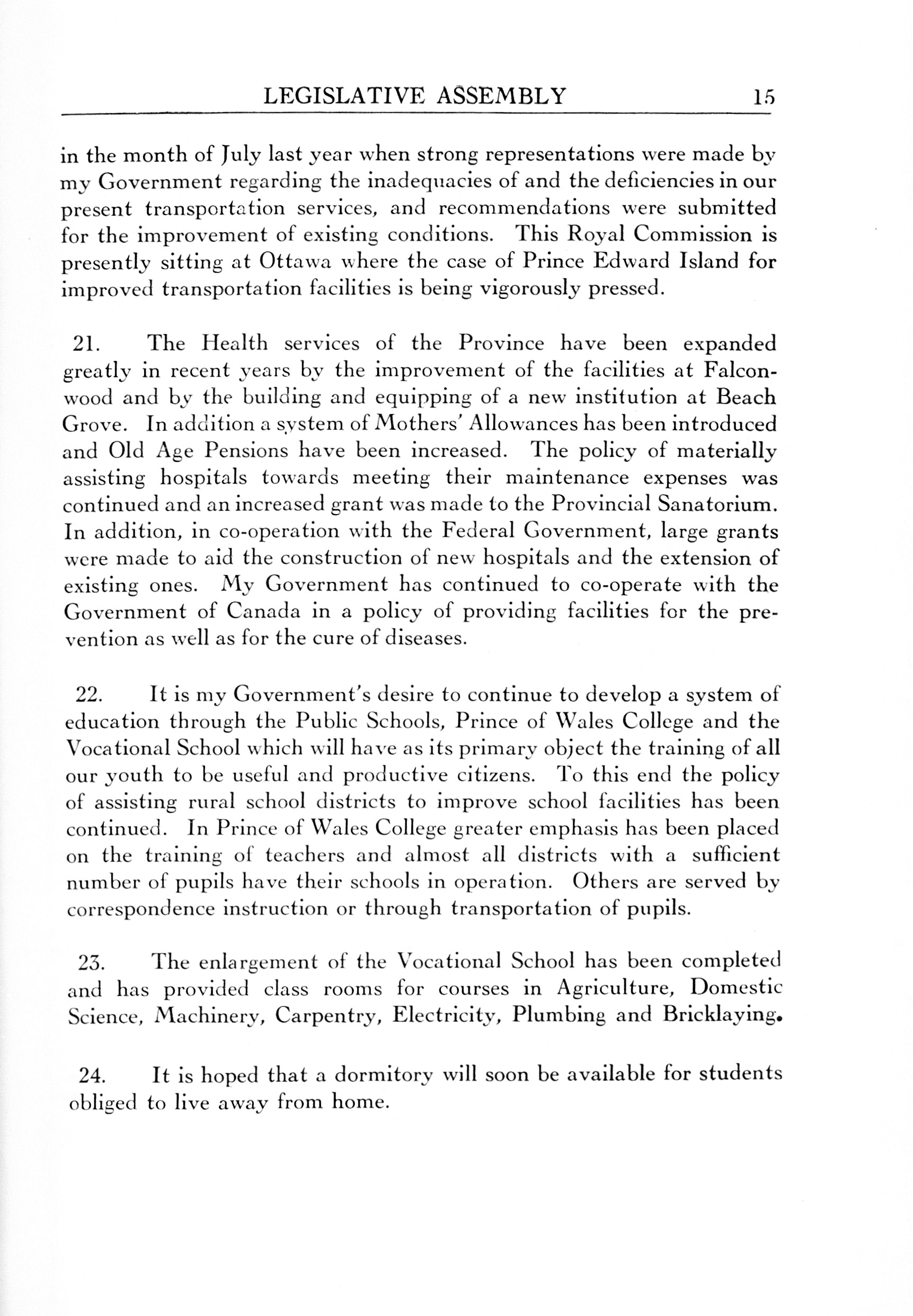 LEGISLATIVE ASSEMBLY 15

in the month of July last year when strong representations were made by my Government regarding the inadequacies of and the deficiencies in our present transportation services, and recommendations were submitted for the improvement of existing conditions. This Royal Commission is presently sitting at Ottawa where the case of Prince Edward Island for improved transportation facilities is being vigorously pressed.

21. The Health services of the Province have been expanded greatly in recent years by the improvement of the facilities at Falconwood and by the building and equipping of a new institution at Beach Grove. In addition a system of Mothers' Allowances has been introduced and Old Age Pensions have been increased. The policy of materially assisting hospitals towards meeting their maintenance expenses was continued and an increased grant was made to the Provincial Sanatorium. In addition, in co-operation with the Federal Government, large grants were made to aid the construction of new hospitals and the extension of existing ones. My Government has continued to co-operate with the Government of Canada in a policy of providing facilities for the prevention as well as for the cure of diseases.

22. It is my Government's desire to continue to develop a system of education through the Public Schools, Prince of Wales College and the Vocational School which will have as its primary object the training of all our youth to be useful and productive citizens. To this end the policy of assisting rural school districts to improve school facilities has been continued. In Prince of Wales College greater emphasis has been placed on the training of teachers and almost all districts with a sufficient number of pupils have their schools in operation. Others are served by correspondence instruction or through transportation of pupils.

23. The enlargement of the Vocational School has been completed and has provided class rooms for courses in Agriculture, Domestic Science, Machinery, Carpentry, Electricity, Plumbing and Bricklaying.

24. It is hoped that a dormitory will soon be available for students obliged to live away from home.